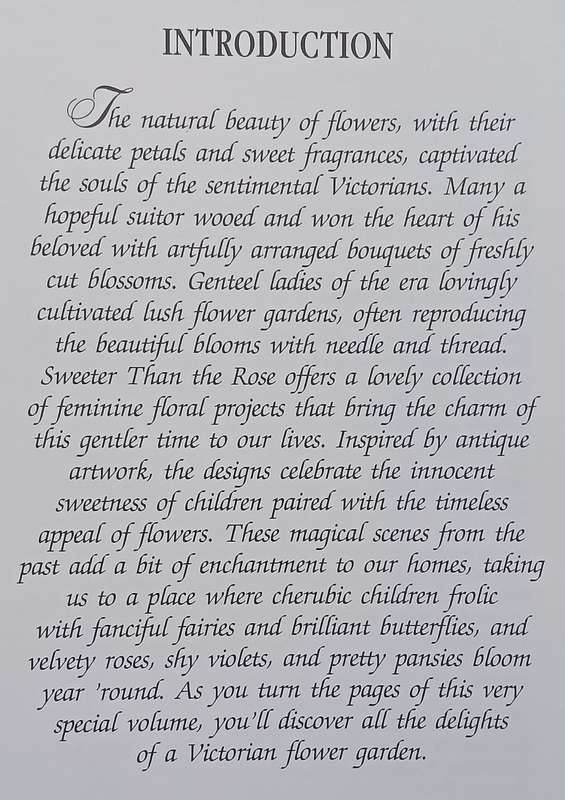 INTRODUCTION

The natural beauty of flowers, with their delicate petals and sweet fragrances, captivated the souls of the sentimental Victorians. Many a hopeful suitor wooed and won the heart of his beloved with artfully arranged bouquets of freshly cut blossoms. Genteel ladies of the era lovingly cultivated lush flower gardens, often reproducing the beautiful blooms with needle and thread. Sweeter Than the Rose offers a lovely collection of feminine floral projects that bring the charm of this gentler time to our lives. Inspired by antique artwork, the designs celebrate the innocent sweetness of children paired with the timeless appeal of flowers. These magical scenes from the past add a bit of enchantment to our homes, taking us to a place where cherubic children frolic with fanciful fairies and brilliant butterflies, and velvety roses, shy violets, and pretty pansies bloom year 'round. As you turn the pages of this very special volume, you'll discover all the delights of a Victorian flower garden.